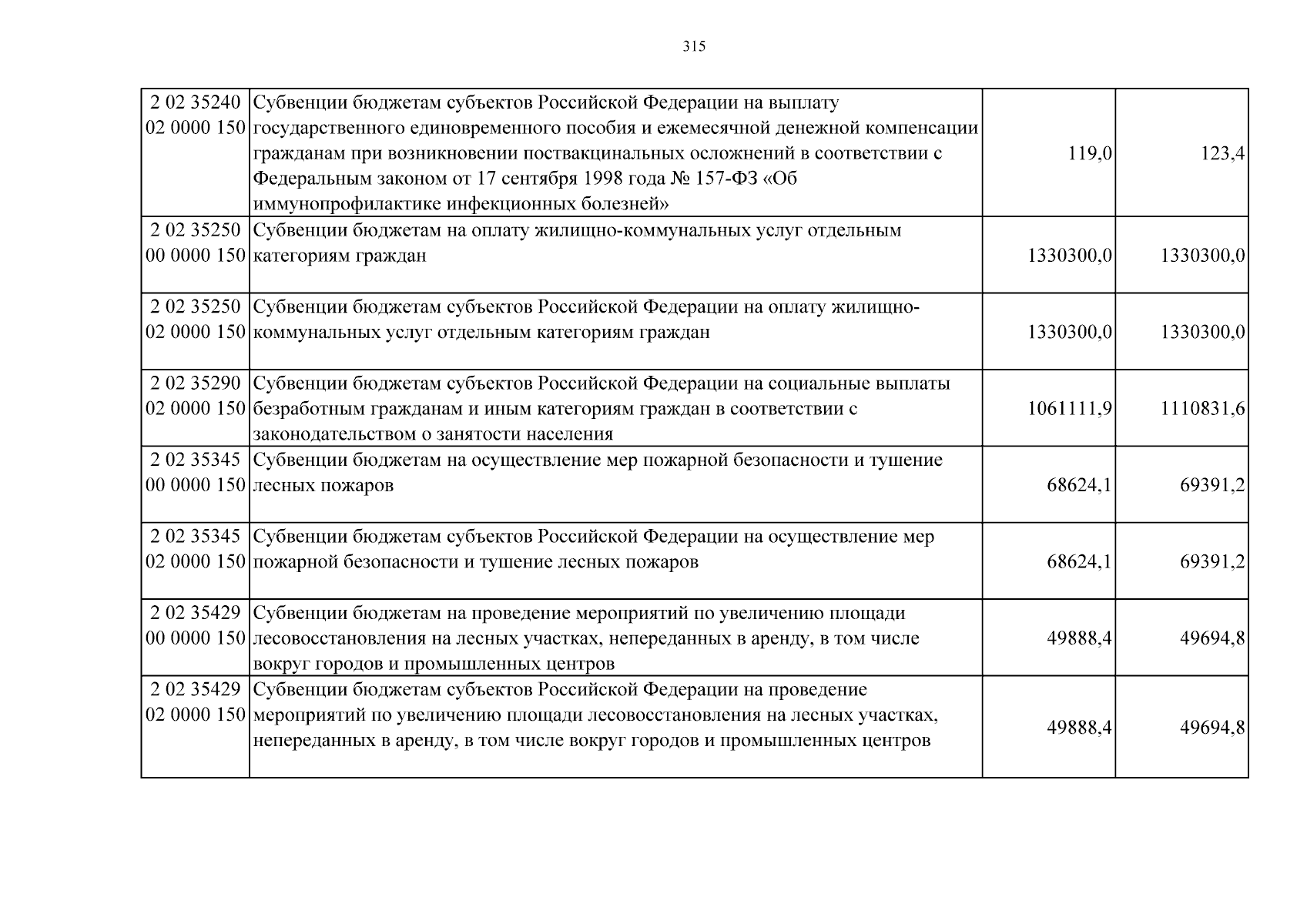 315

| 2 02 35240 02 0000 150 | Субвенции бюджетам субъектов Российской Федерации на выплату государственного единовременного пособия и ежемесячной денежной компенсации гражданам при возникновении поствакцинальных осложнений в соответствии с Федеральным законом от 17 сентября 1998 года № 157-ФЗ «Об иммунопрофилактике инфекционных болезней» | 119,0 | 123,4 |
|---|---|---|---|
| 2 02 35250 00 0000 150 | Субвенции бюджетам на оплату жилищно-коммунальных услуг отдельным категориям граждан | 1330300,0 | 1330300,0 |
| 2 02 35250 02 0000 150 | Субвенции бюджетам субъектов Российской Федерации на оплату жилищно-коммунальных услуг отдельным категориям граждан | 1330300,0 | 1330300,0 |
| 2 02 35290 02 0000 150 | Субвенции бюджетам субъектов Российской Федерации на социальные выплаты безработным гражданам и иным категориям граждан в соответствии с законодательством о занятости населения | 1061111,9 | 1110831,6 |
| 2 02 35345 00 0000 150 | Субвенции бюджетам на осуществление мер пожарной безопасности и тушение лесных пожаров | 68624,1 | 69391,2 |
| 2 02 35345 02 0000 150 | Субвенции бюджетам субъектов Российской Федерации на осуществление мер пожарной безопасности и тушение лесных пожаров | 68624,1 | 69391,2 |
| 2 02 35429 00 0000 150 | Субвенции бюджетам на проведение мероприятий по увеличению площади лесовосстановления на лесных участках, непереданных в аренду, в том числе вокруг городов и промышленных центров | 49888,4 | 49694,8 |
| 2 02 35429 02 0000 150 | Субвенции бюджетам субъектов Российской Федерации на проведение мероприятий по увеличению площади лесовосстановления на лесных участках, непереданных в аренду, в том числе вокруг городов и промышленных центров | 49888,4 | 49694,8 |